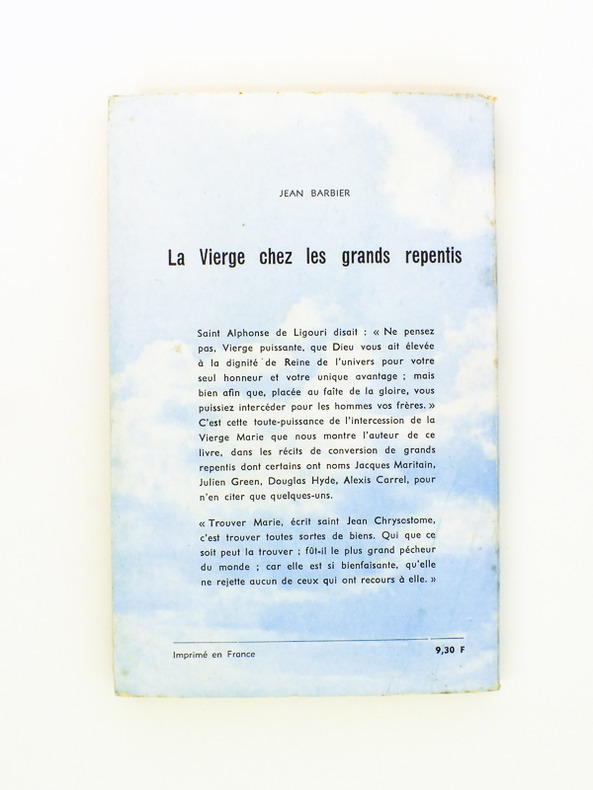 JEAN BARBIER

La Vierge chez les grands repentis

Saint Alphonse de Ligouri disait : « Ne pensez pas, Vierge puissante, que Dieu vous ait élevée à la dignité de Reine de l'univers pour votre seul honneur et votre unique avantage ; mais bien afin que, placée au faîte de la gloire, vous puissiez intercéder pour les hommes vos frères. » C'est cette toute-puissance de l'intercession de la Vierge Marie que nous montre l'auteur de ce livre, dans les récits de conversion de grands repentis dont certains ont noms Jacques Maritain, Julien Green, Douglas Hyde, Alexis Carrel, pour n'en citer que quelques-uns.

« Trouver Marie, écrit saint Jean Chrysostome, c'est trouver toutes sortes de biens. Qui que ce soit peut la trouver ; fût-il le plus grand pécheur du monde ; car elle est si bienfaisante, qu'elle ne rejette aucun de ceux qui ont recours à elle. »

Imprimé en France

9,30 F